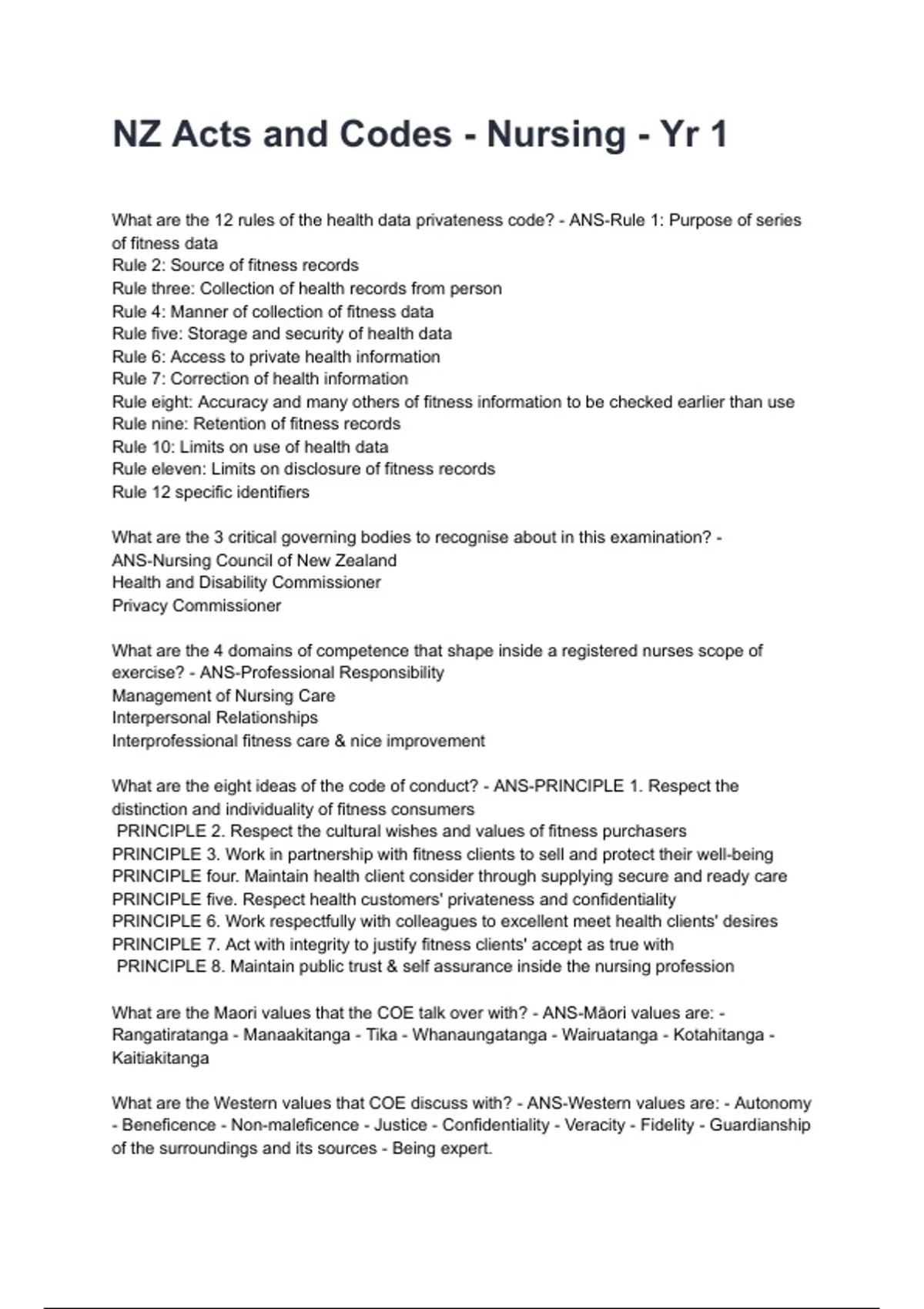 NZ Acts and Codes - Nursing - Yr 1

What are the 12 rules of the health data privateness code? - ANS-Rule 1: Purpose of series of fitness data
Rule 2: Source of fitness records
Rule three: Collection of health records from person
Rule 4: Manner of collection of fitness data
Rule five: Storage and security of health data
Rule 6: Access to private health information
Rule 7: Correction of health information
Rule eight: Accuracy and many others of fitness information to be checked earlier than use
Rule nine: Retention of fitness records
Rule 10: Limits on use of health data
Rule eleven: Limits on disclosure of fitness records
Rule 12 specific identifiers

What are the 3 critical governing bodies to recognise about in this examination? - ANS-Nursing Council of New Zealand
Health and Disability Commissioner
Privacy Commissioner

What are the 4 domains of competence that shape inside a registered nurses scope of exercise? - ANS-Professional Responsibility
Management of Nursing Care
Interpersonal Relationships
Interprofessional fitness care & nice improvement

What are the eight ideas of the code of conduct? - ANS-PRINCIPLE 1. Respect the distinction and individuality of fitness consumers
PRINCIPLE 2. Respect the cultural wishes and values of fitness purchasers
PRINCIPLE 3. Work in partnership with fitness clients to sell and protect their well-being
PRINCIPLE four. Maintain health client consider through supplying secure and ready care
PRINCIPLE five. Respect health customers' privateness and confidentiality
PRINCIPLE 6. Work respectfully with colleagues to excellent meet health clients' desires
PRINCIPLE 7. Act with integrity to justify fitness clients' accept as true with
PRINCIPLE 8. Maintain public trust & self assurance inside the nursing profession

What are the Maori values that the COE talk over with? - ANS-Māori values are: - Rangatiratanga - Manaakitanga - Tika - Whanaungatanga - Wairuatanga - Kotahitanga - Kaitiakitanga

What are the Western values that COE discuss with? - ANS-Western values are: - Autonomy - Beneficence - Non-maleficence - Justice - Confidentiality - Veracity - Fidelity - Guardianship of the surroundings and its sources - Being expert.